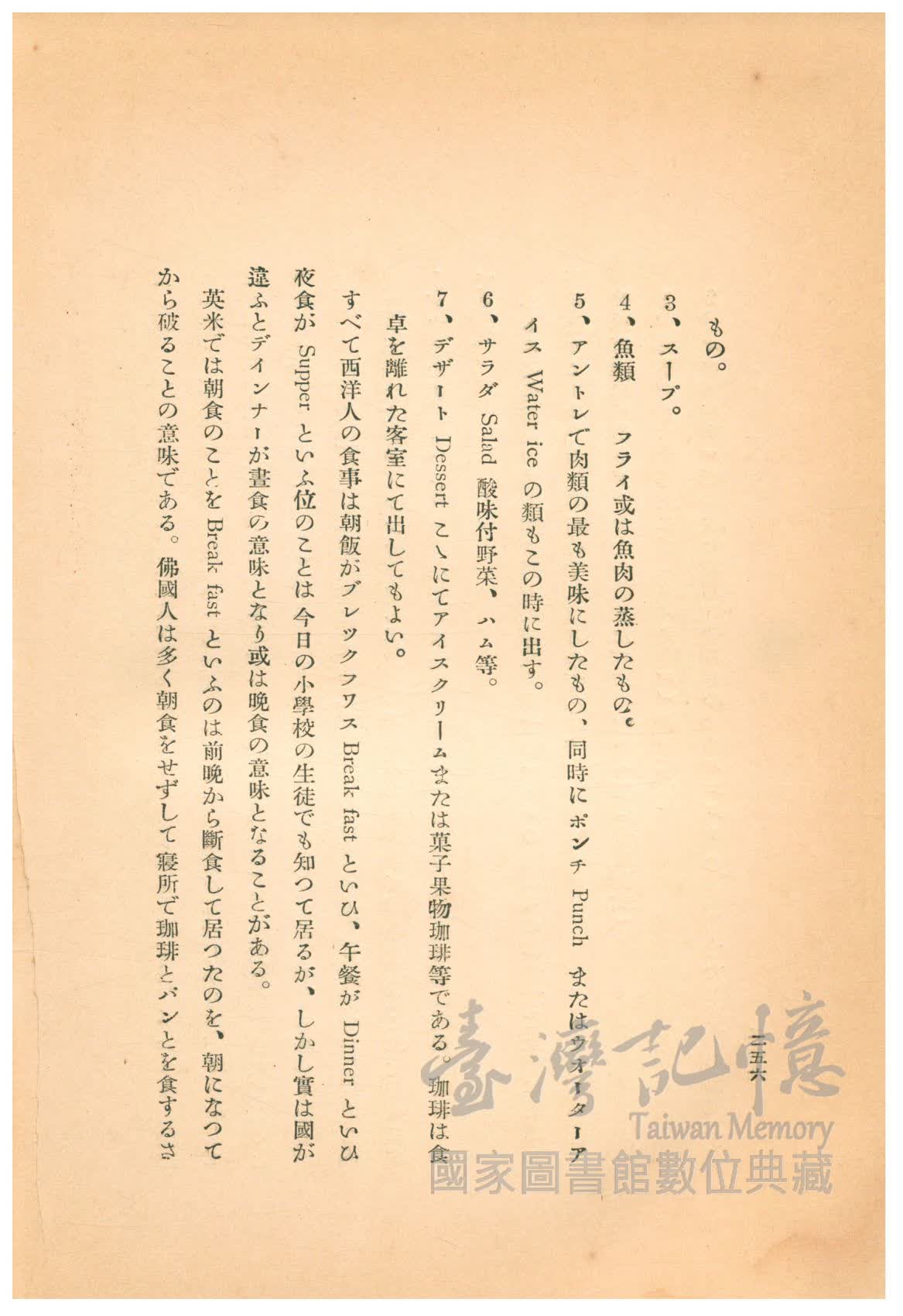 二五六

もの。

3、スープ。

4、魚類　フライ或は魚肉の蒸したもの。

5、アントレで肉類の最も美味にしたもの、同時にポンチ Punch またはウオーターアイス Water ice の類もこの時に出す。

6、サラダ Salad 酸味付野菜、ハム等。

7、デザート Dessert こゝにてアイスクリームまたは菓子果物珈琲等である。珈琲は食卓を離れた客室にて出してもよい。

すべて西洋人の食事は朝飯がブレックフワス Break fast といひ、午餐が Dinner といひ夜食が Supper といふ位のことは今日の小學校の生徒でも知つて居るが、しかし實は國が違ふとディンナーが晝食の意味となり或は晩食の意味となることがある。

英米では朝食のことを Break fast といふのは前晩から斷食して居つたのを、朝になつてから破ることの意味である。佛國人は多く朝食をせずして寢所で珈琲とパンとを食するさ

臺灣記憶
Taiwan Memory
國家圖書館數位典藏